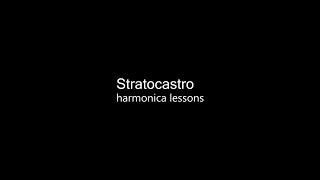 Stratocastro
harmonica lessons